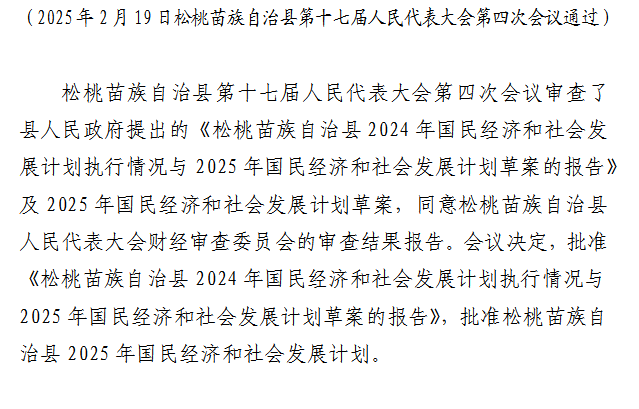 （2025年2月19日松桃苗族自治县第十七届人民代表大会第四次会议通过）

松桃苗族自治县第十七届人民代表大会第四次会议审查了县人民政府提出的《松桃苗族自治县2024年国民经济和社会发展计划执行情况与2025年国民经济和社会发展计划草案的报告》及2025年国民经济和社会发展计划草案，同意松桃苗族自治县人民代表大会财经审查委员会的审查结果报告。会议决定，批准《松桃苗族自治县2024年国民经济和社会发展计划执行情况与2025年国民经济和社会发展计划草案的报告》，批准松桃苗族自治县2025年国民经济和社会发展计划。